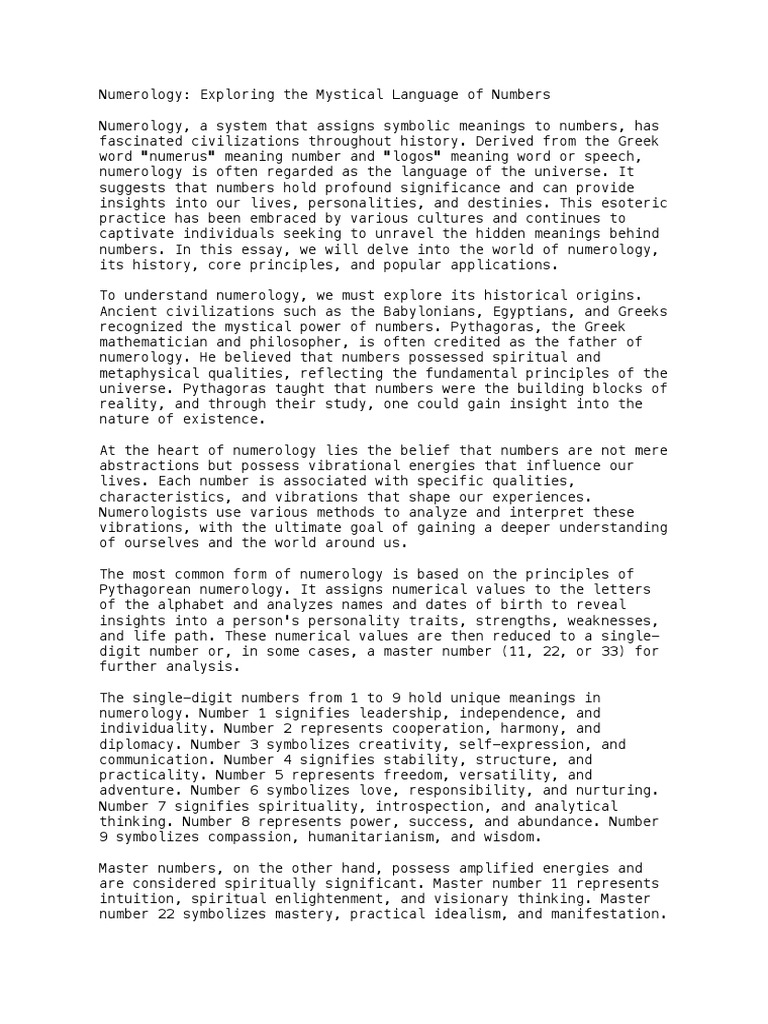 Numerology: Exploring the Mystical Language of Numbers

Numerology, a system that assigns symbolic meanings to numbers, has fascinated civilizations throughout history. Derived from the Greek word "numerus" meaning number and "logos" meaning word or speech, numerology is often regarded as the language of the universe. It suggests that numbers hold profound significance and can provide insights into our lives, personalities, and destinies. This esoteric practice has been embraced by various cultures and continues to captivate individuals seeking to unravel the hidden meanings behind numbers. In this essay, we will delve into the world of numerology, its history, core principles, and popular applications.

To understand numerology, we must explore its historical origins. Ancient civilizations such as the Babylonians, Egyptians, and Greeks recognized the mystical power of numbers. Pythagoras, the Greek mathematician and philosopher, is often credited as the father of numerology. He believed that numbers possessed spiritual and metaphysical qualities, reflecting the fundamental principles of the universe. Pythagoras taught that numbers were the building blocks of reality, and through their study, one could gain insight into the nature of existence.

At the heart of numerology lies the belief that numbers are not mere abstractions but possess vibrational energies that influence our lives. Each number is associated with specific qualities, characteristics, and vibrations that shape our experiences. Numerologists use various methods to analyze and interpret these vibrations, with the ultimate goal of gaining a deeper understanding of ourselves and the world around us.

The most common form of numerology is based on the principles of Pythagorean numerology. It assigns numerical values to the letters of the alphabet and analyzes names and dates of birth to reveal insights into a person's personality traits, strengths, weaknesses, and life path. These numerical values are then reduced to a single-digit number or, in some cases, a master number (11, 22, or 33) for further analysis.

The single-digit numbers from 1 to 9 hold unique meanings in numerology. Number 1 signifies leadership, independence, and individuality. Number 2 represents cooperation, harmony, and diplomacy. Number 3 symbolizes creativity, self-expression, and communication. Number 4 signifies stability, structure, and practicality. Number 5 represents freedom, versatility, and adventure. Number 6 symbolizes love, responsibility, and nurturing. Number 7 signifies spirituality, introspection, and analytical thinking. Number 8 represents power, success, and abundance. Number 9 symbolizes compassion, humanitarianism, and wisdom.

Master numbers, on the other hand, possess amplified energies and are considered spiritually significant. Master number 11 represents intuition, spiritual enlightenment, and visionary thinking. Master number 22 symbolizes mastery, practical idealism, and manifestation.